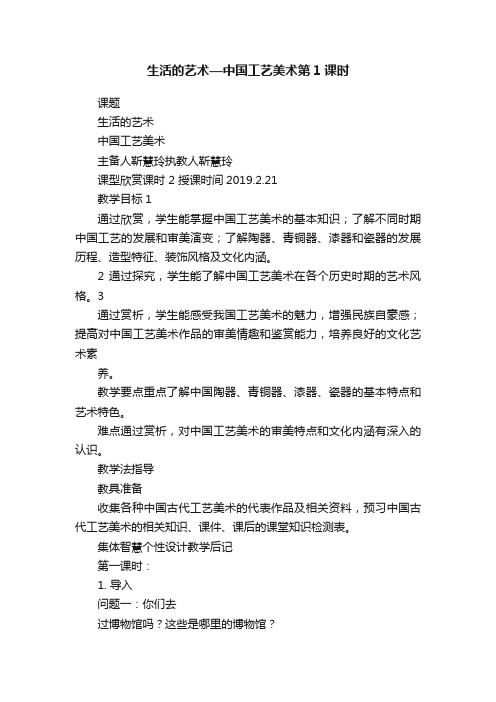 生活的艺术—中国工艺美术第1课时

课题

生活的艺术

中国工艺美术

主备人靳慧玲执教人靳慧玲

课型欣赏课时 2 授课时间 2019.2.21

教学目标 1

通过欣赏，学生能掌握中国工艺美术的基本知识；了解不同时期中国工艺的发展和审美演变；了解陶器、青铜器、漆器和瓷器的发展历程、造型特征、装饰风格及文化内涵。

2 通过探究，学生能了解中国工艺美术在各个历史时期的艺术风格。3

通过赏析，学生能感受我国工艺美术的魅力，增强民族自豪感；提高对中国工艺美术作品的审美情趣和鉴赏能力，培养良好的文化艺术素

养。

教学要点重点了解中国陶器、青铜器、漆器、瓷器的基本特点和艺术特色。

难点通过赏析，对中国工艺美术的审美特点和文化内涵有深入的认识。

教学法指导

教具准备

收集各种中国古代工艺美术的代表作品及相关资料，预习中国古代工艺美术的相关知识、课件、课后的课堂知识检测表。

集体智慧个性设计教学后记

第一课时：

1. 导入

问题一：你们去

过博物馆吗？这些是哪里的博物馆？